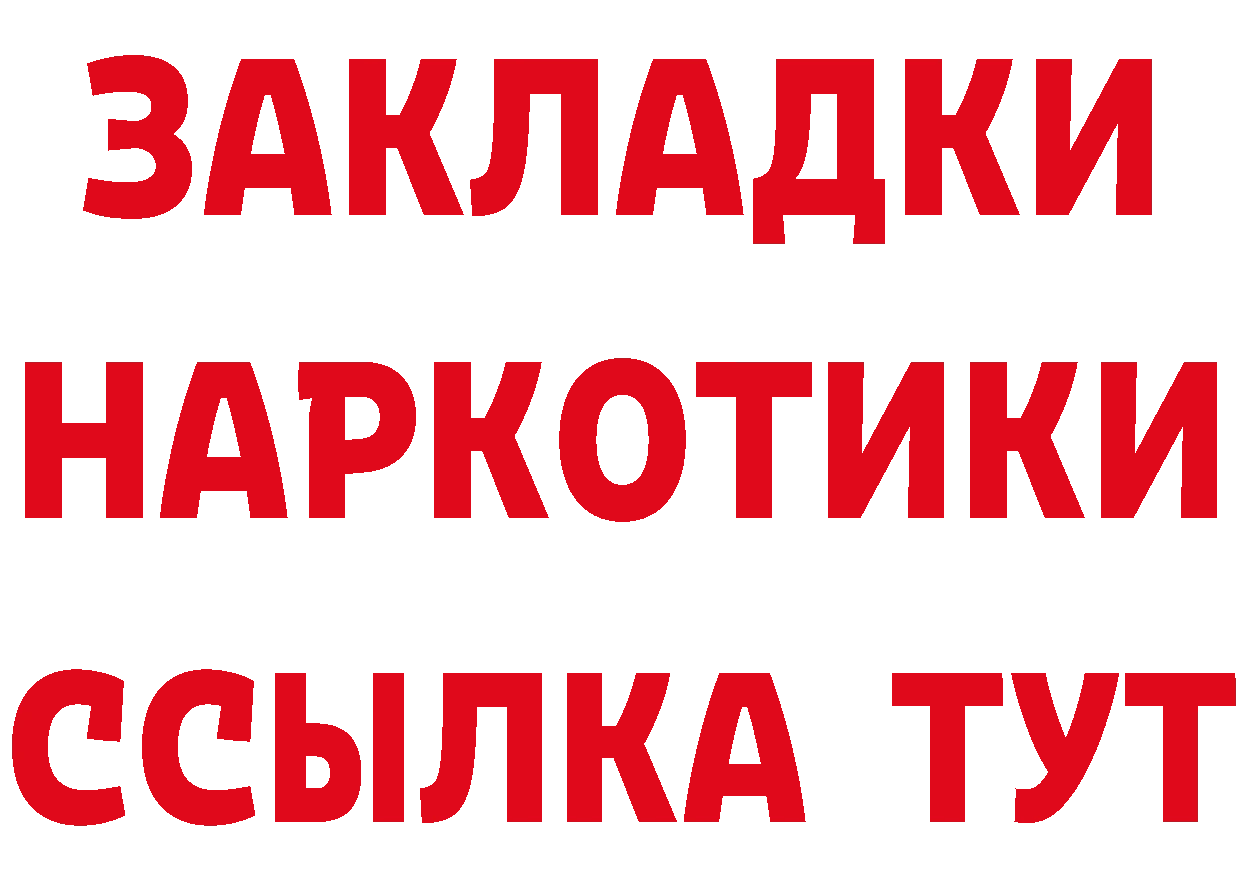 ЗАКЛАДКИ НАРКОТИКИ ССЫЛКА ТУТ